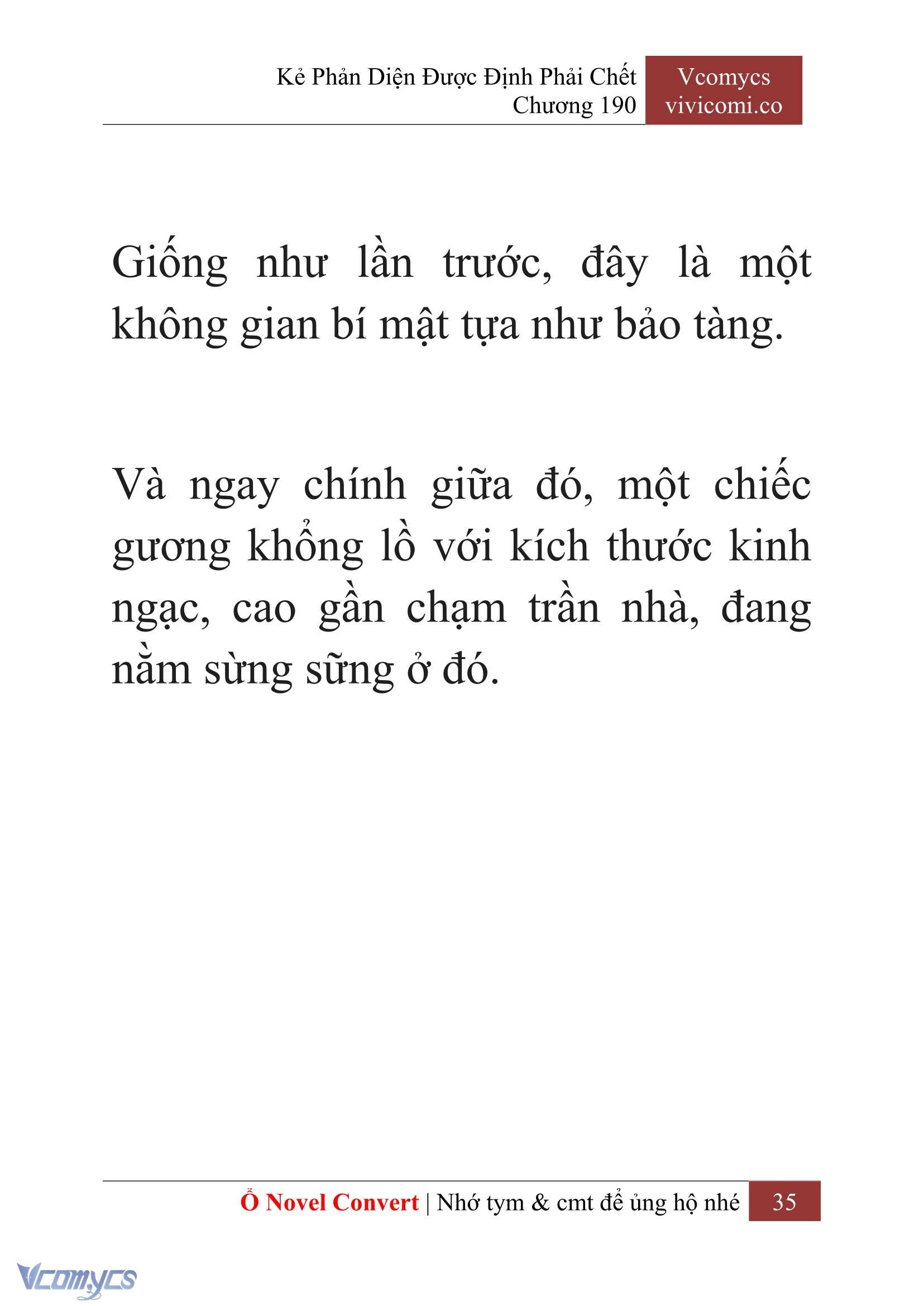 Kẻ Phản Diện Được Định Phải Chết
Chương 190

Vcomycs
vivicomi.co

Giống như lần trước, đây là một không gian bí mật tựa như bảo tàng.

Và ngay chính giữa đó, một chiếc gương khổng lồ với kích thước kinh ngạc, cao gần chạm trần nhà, đang nằm sừng sững ở đó.

Ổ Novel Convert | Nhớ tym & cmt để ủng hộ nhé 35

Vcomycs